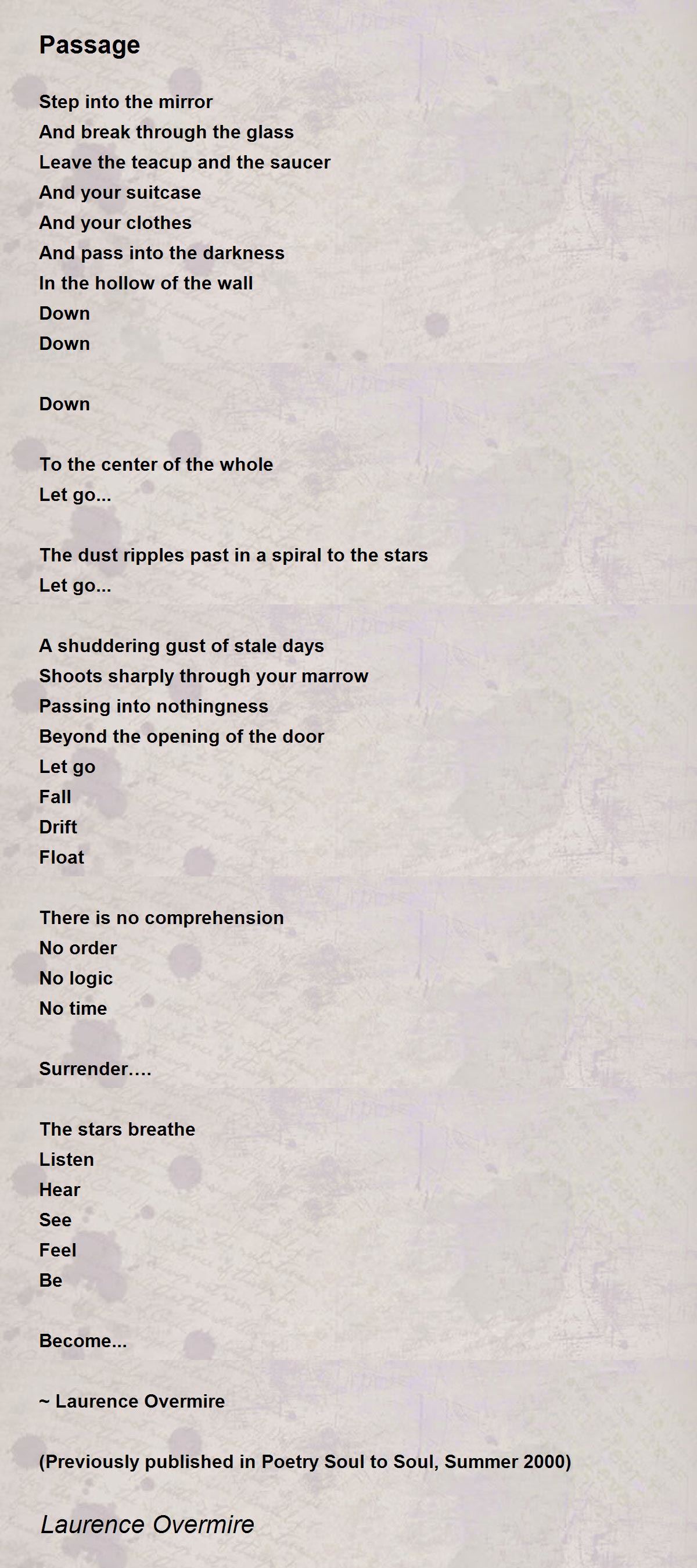 Passage

Step into the mirror
And break through the glass
Leave the teacup and the saucer
And your suitcase
And your clothes
And pass into the darkness
In the hollow of the wall
Down
Down

Down

To the center of the whole
Let go...

The dust ripples past in a spiral to the stars
Let go...

A shuddering gust of stale days
Shoots sharply through your marrow
Passing into nothingness
Beyond the opening of the door
Let go
Fall
Drift
Float

There is no comprehension
No order
No logic
No time

Surrender….

The stars breathe
Listen
Hear
See
Feel
Be

Become...

~ Laurence Overmire

(Previously published in Poetry Soul to Soul, Summer 2000)

Laurence Overmire